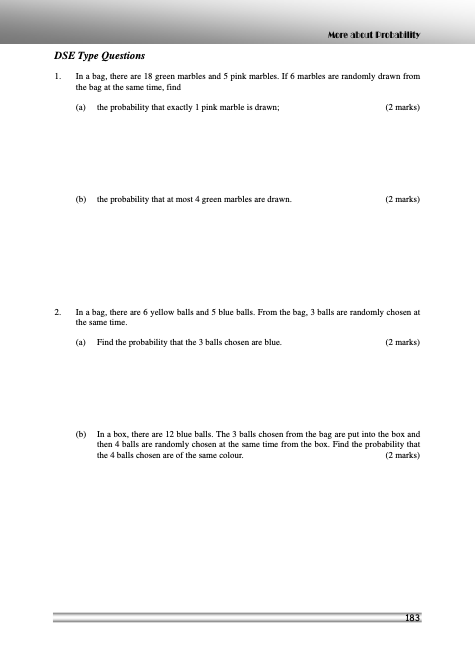 More about Probability

DSE Type Questions

1. In a bag, there are 18 green marbles and 5 pink marbles. If 6 marbles are randomly drawn from the bag at the same time, find

(a) the probability that exactly 1 pink marble is drawn; (2 marks)

(b) the probability that at most 4 green marbles are drawn. (2 marks)

2. In a bag, there are 6 yellow balls and 5 blue balls. From the bag, 3 balls are randomly chosen at the same time.

(a) Find the probability that the 3 balls chosen are blue. (2 marks)

(b) In a box, there are 12 blue balls. The 3 balls chosen from the bag are put into the box and then 4 balls are randomly chosen at the same time from the box. Find the probability that the 4 balls chosen are of the same colour. (2 marks)

183